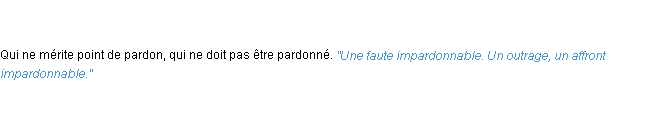 Qui ne mérite point de pardon, qui ne doit pas être pardonné. "Une faute impardonnable. Un outrage, un affront impardonnable."